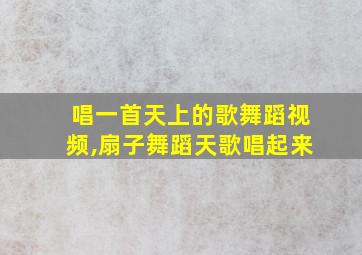 唱一首天上的歌舞蹈视频,扇子舞蹈天歌唱起来